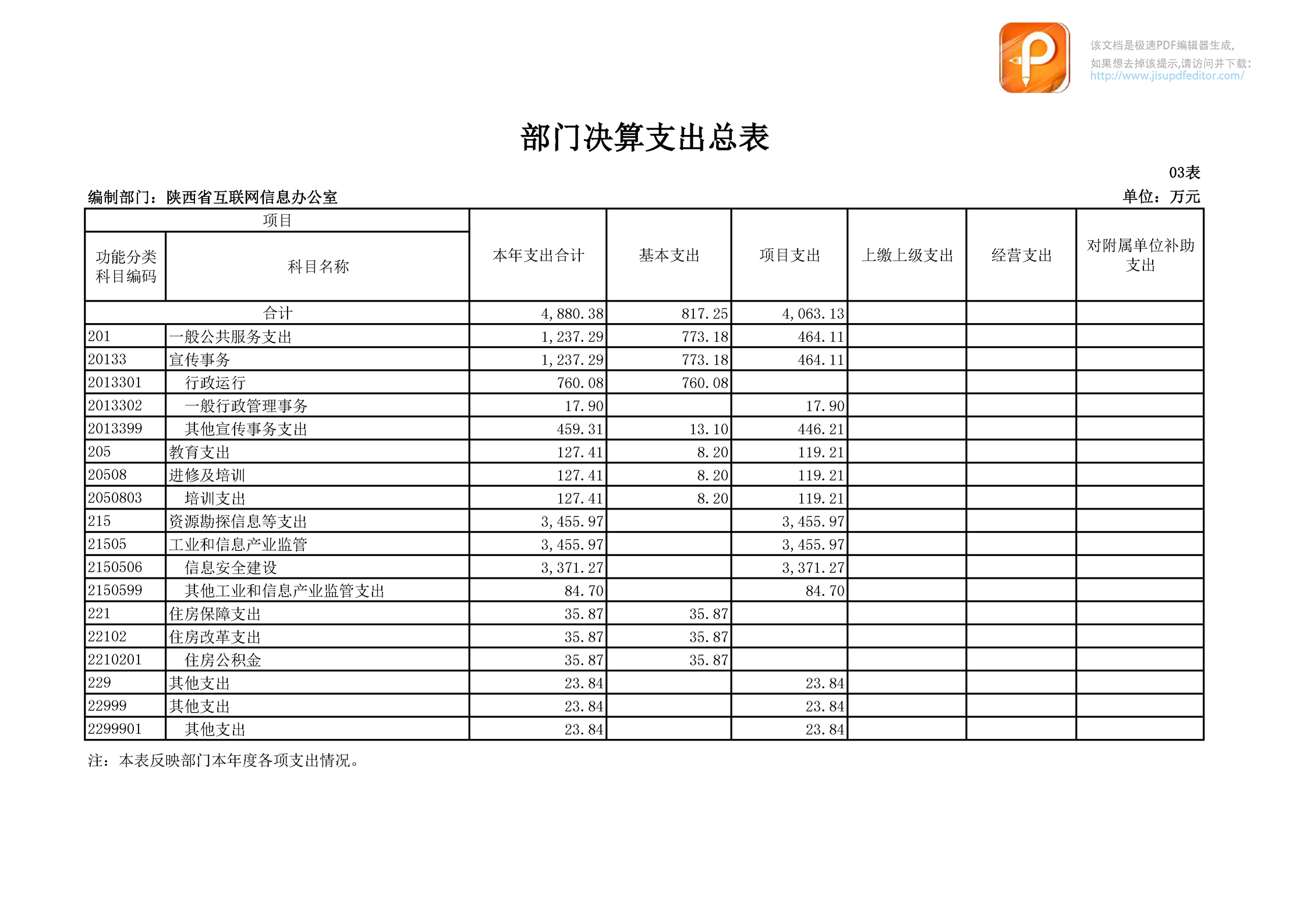 该文档是极速PDF编辑器生成,
如果想去掉该提示,请访问并下载:
http://www.jisupdfeditor.com/

部门决算支出总表

03表

编制部门:陕西省互联网信息办公室

单位:万元

| 项目 | | 本年支出合计 | 基本支出 | 项目支出 | 上缴上级支出 | 经营支出 | 对附属单位补助支出 |
|---|---|---|---|---|---|---|---|
| 功能分类科目编码 | 科目名称 | | | | | | |
| 合计 | | 4,880.38 | 817.25 | 4,063.13 | | | |
| 201 | 一般公共服务支出 | 1,237.29 | 773.18 | 464.11 | | | |
| 20133 | 宣传事务 | 1,237.29 | 773.18 | 464.11 | | | |
| 2013301 | 行政运行 | 760.08 | 760.08 | | | | |
| 2013302 | 一般行政管理事务 | 17.90 | | 17.90 | | | |
| 2013399 | 其他宣传事务支出 | 459.31 | 13.10 | 446.21 | | | |
| 205 | 教育支出 | 127.41 | 8.20 | 119.21 | | | |
| 20508 | 进修及培训 | 127.41 | 8.20 | 119.21 | | | |
| 2050803 | 培训支出 | 127.41 | 8.20 | 119.21 | | | |
| 215 | 资源勘探信息等支出 | 3,455.97 | | 3,455.97 | | | |
| 21505 | 工业和信息产业监管 | 3,455.97 | | 3,455.97 | | | |
| 2150506 | 信息安全建设 | 3,371.27 | | 3,371.27 | | | |
| 2150599 | 其他工业和信息产业监管支出 | 84.70 | | 84.70 | | | |
| 221 | 住房保障支出 | 35.87 | 35.87 | | | | |
| 22102 | 住房改革支出 | 35.87 | 35.87 | | | | |
| 2210201 | 住房公积金 | 35.87 | 35.87 | | | | |
| 229 | 其他支出 | 23.84 | | 23.84 | | | |
| 22999 | 其他支出 | 23.84 | | 23.84 | | | |
| 2299901 | 其他支出 | 23.84 | | 23.84 | | | |

注:本表反映部门本年度各项支出情况。